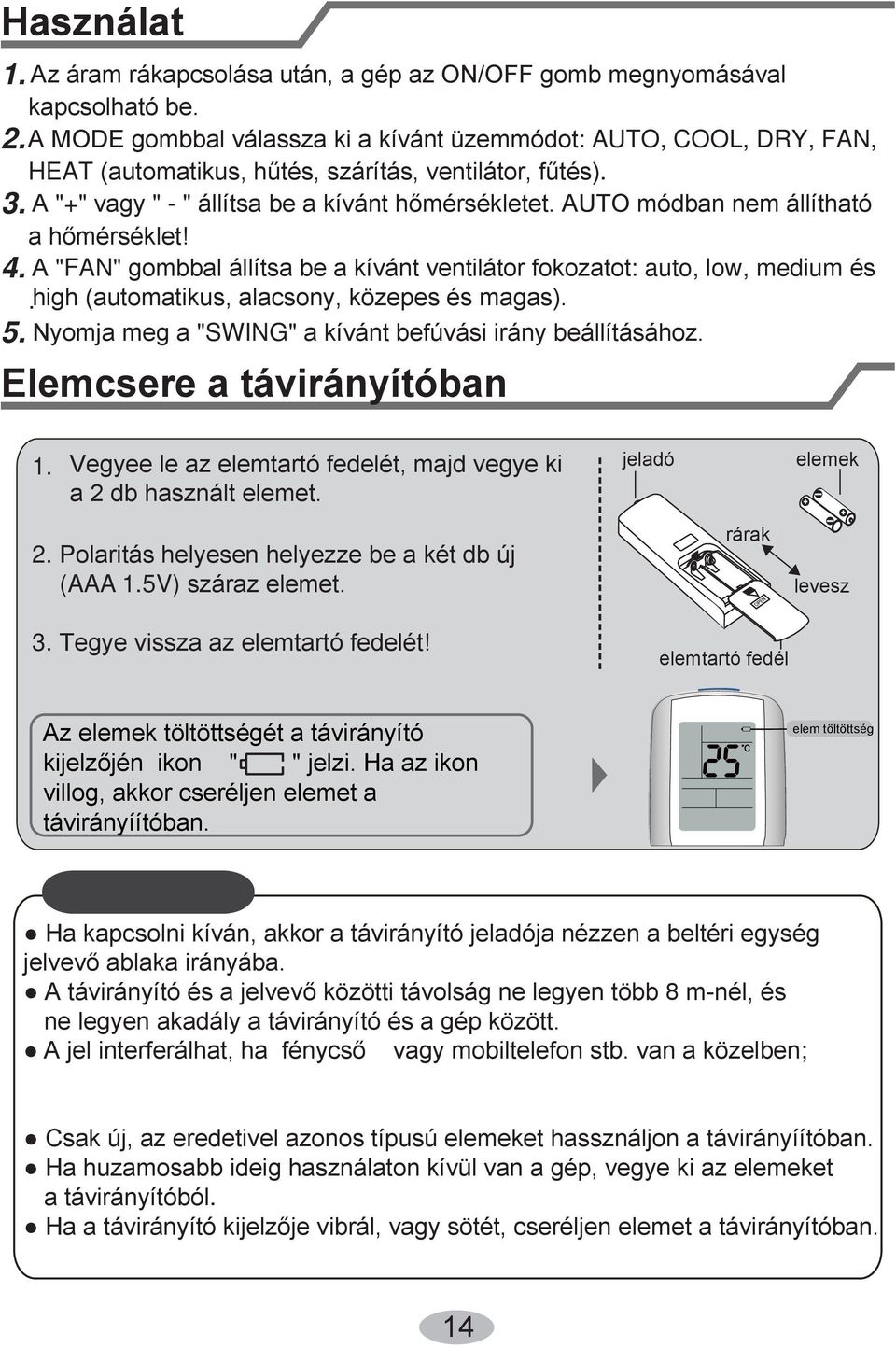 Használat

1. Az áram rákapcsolása után, a gép az ON/OFF gomb megnyomásával kapcsolható be.
2. A MODE gombbal válassza ki a kívánt üzemmódot: AUTO, COOL, DRY, FAN, HEAT (automatikus, hűtés, szárítás, ventilátor, fűtés).
3. A "+" vagy " - " állítsa be a kívánt hőmérsékletet. AUTO módban nem állítható a hőmérséklet!
4. A "FAN" gombbal állítsa be a kívánt ventilátor fokozatot: auto, low, medium és high (automatikus, alacsony, közepes és magas).
5. Nyomja meg a "SWING" a kívánt befúvási irány beállításához.

Elemcsere a távirányítóban

1. Vegyee le az elemtartó fedelét, majd vegye ki a 2 db használt elemet.

2. Polaritás helyesen helyezze be a két db új (AAA 1.5V) száraz elemet.

3. Tegye vissza az elemtartó fedelét!

jeladó
elemek
rárak
levesz
elemtartó fedél

Az elemek töltöttségét a távirányító kijelzőjén ikon " " jelzi. Ha az ikon villog, akkor cseréljen elemet a távirányíítóban.

25 °C
elem töltöttség

● Ha kapcsolni kíván, akkor a távirányító jeladója nézzen a beltéri egység jelvevő ablaka irányába.
● A távirányító és a jelvevő közötti távolság ne legyen több 8 m-nél, és ne legyen akadály a távirányító és a gép között.
● A jel interferálhat, ha fénycső vagy mobiltelefon stb. van a közelben;

● Csak új, az eredetivel azonos típusú elemeket hassználjon a távirányíítóban.
● Ha huzamosabb ideig használaton kívül van a gép, vegye ki az elemeket a távirányítóból.
● Ha a távirányító kijelzője vibrál, vagy sötét, cseréljen elemet a távirányítóban.

14